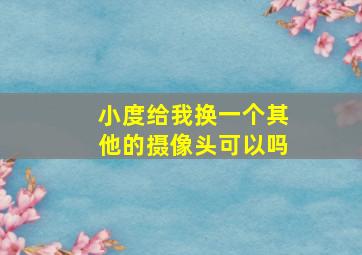 小度给我换一个其他的摄像头可以吗